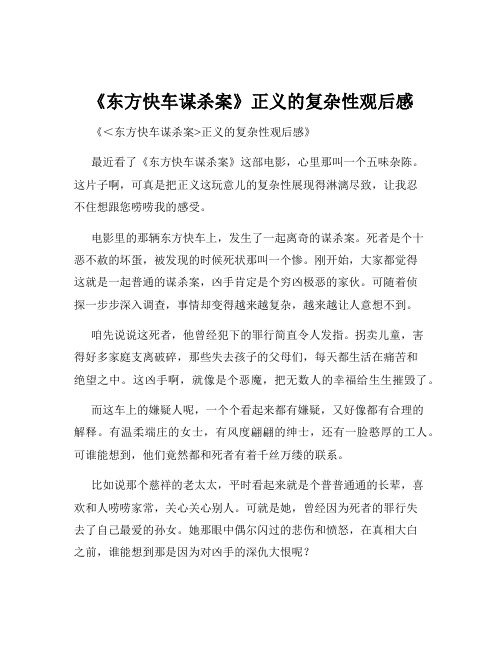 《东方快车谋杀案》正义的复杂性观后感

《＜东方快车谋杀案>正义的复杂性观后感》

最近看了《东方快车谋杀案》这部电影，心里那叫一个五味杂陈。这片子啊，可真是把正义这玩意儿的复杂性展现得淋漓尽致，让我忍不住想跟您唠唠我的感受。

电影里的那辆东方快车上，发生了一起离奇的谋杀案。死者是个十恶不赦的坏蛋，被发现的时候死状那叫一个惨。刚开始，大家都觉得这就是一起普通的谋杀案，凶手肯定是个穷凶极恶的家伙。可随着侦探一步步深入调查，事情却变得越来越复杂，越来越让人意想不到。

咱先说说这死者，他曾经犯下的罪行简直令人发指。拐卖儿童，害得好多家庭支离破碎，那些失去孩子的父母们，每天都生活在痛苦和绝望之中。这凶手啊，就像是个恶魔，把无数人的幸福给生生摧毁了。

而这车上的嫌疑人呢，一个个看起来都有嫌疑，又好像都有合理的解释。有温柔端庄的女士，有风度翩翩的绅士，还有一脸憨厚的工人。可谁能想到，他们竟然都和死者有着千丝万缕的联系。

比如说那个慈祥的老太太，平时看起来就是个普普通通的长辈，喜欢和人唠唠家常，关心关心别人。可就是她，曾经因为死者的罪行失去了自己最爱的孙女。她那眼中偶尔闪过的悲伤和愤怒，在真相大白之前，谁能想到那是因为对凶手的深仇大恨呢？